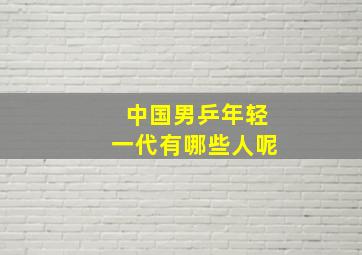 中国男乒年轻
一代有哪些人呢